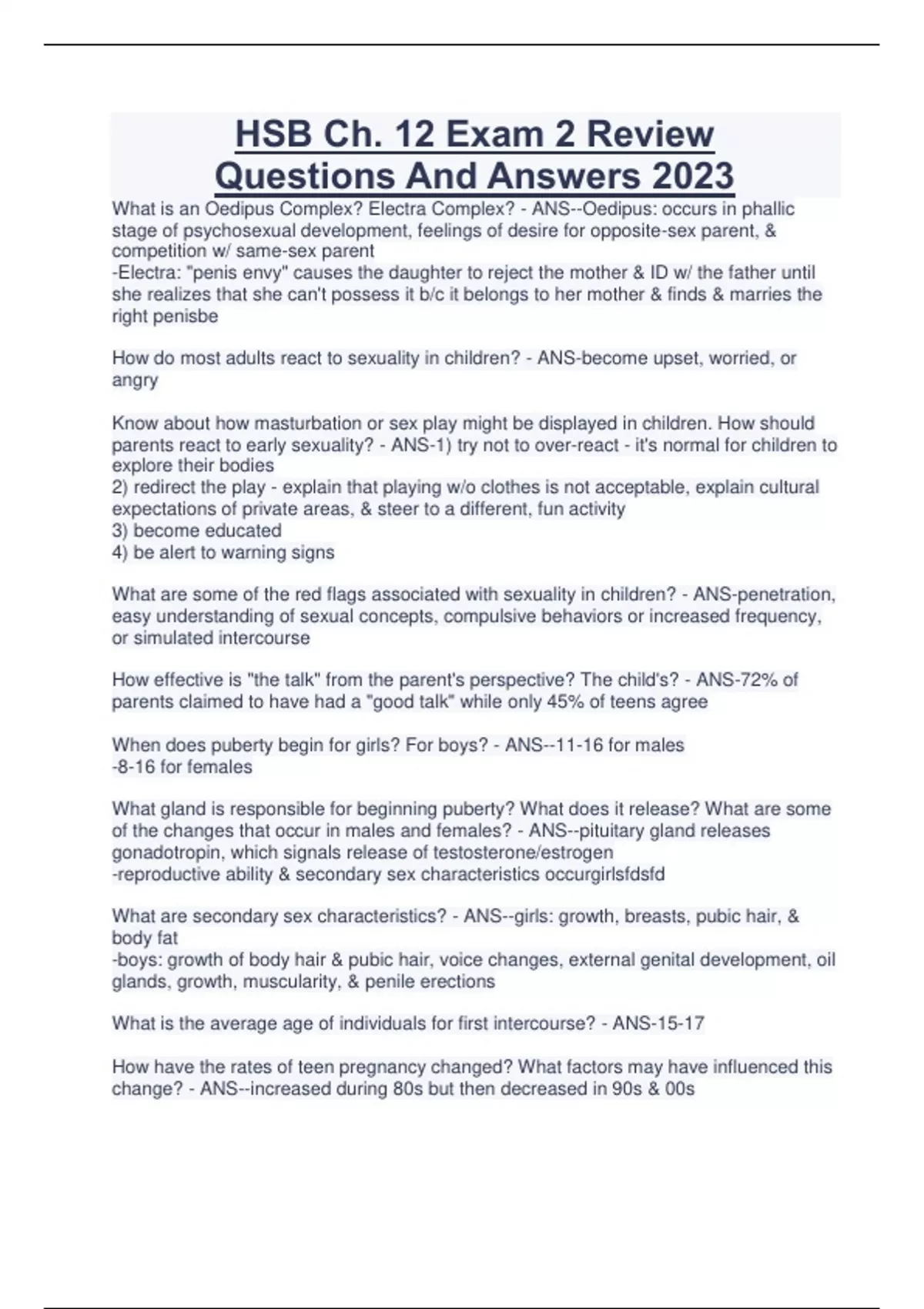 HSB Ch. 12 Exam 2 Review Questions And Answers 2023

What is an Oedipus Complex? Electra Complex? - ANS--Oedipus: occurs in phallic stage of psychosexual development, feelings of desire for opposite-sex parent, & competition w/ same-sex parent
-Electra: "penis envy" causes the daughter to reject the mother & ID w/ the father until she realizes that she can't possess it b/c it belongs to her mother & finds & marries the right penisbe

How do most adults react to sexuality in children? - ANS-become upset, worried, or angry

Know about how masturbation or sex play might be displayed in children. How should parents react to early sexuality? - ANS-1) try not to over-react - it's normal for children to explore their bodies
2) redirect the play - explain that playing w/o clothes is not acceptable, explain cultural expectations of private areas, & steer to a different, fun activity
3) become educated
4) be alert to warning signs

What are some of the red flags associated with sexuality in children? - ANS-penetration, easy understanding of sexual concepts, compulsive behaviors or increased frequency, or simulated intercourse

How effective is "the talk" from the parent's perspective? The child's? - ANS-72% of parents claimed to have had a "good talk" while only 45% of teens agree

When does puberty begin for girls? For boys? - ANS--11-16 for males
-8-16 for females

What gland is responsible for beginning puberty? What does it release? What are some of the changes that occur in males and females? - ANS--pituitary gland releases gonadotropin, which signals release of testosterone/estrogen
-reproductive ability & secondary sex characteristics occurgirlsfdsfd

What are secondary sex characteristics? - ANS--girls: growth, breasts, pubic hair, & body fat
-boys: growth of body hair & pubic hair, voice changes, external genital development, oil glands, growth, muscularity, & penile erections

What is the average age of individuals for first intercourse? - ANS-15-17

How have the rates of teen pregnancy changed? What factors may have influenced this change? - ANS--increased during 80s but then decreased in 90s & 00s